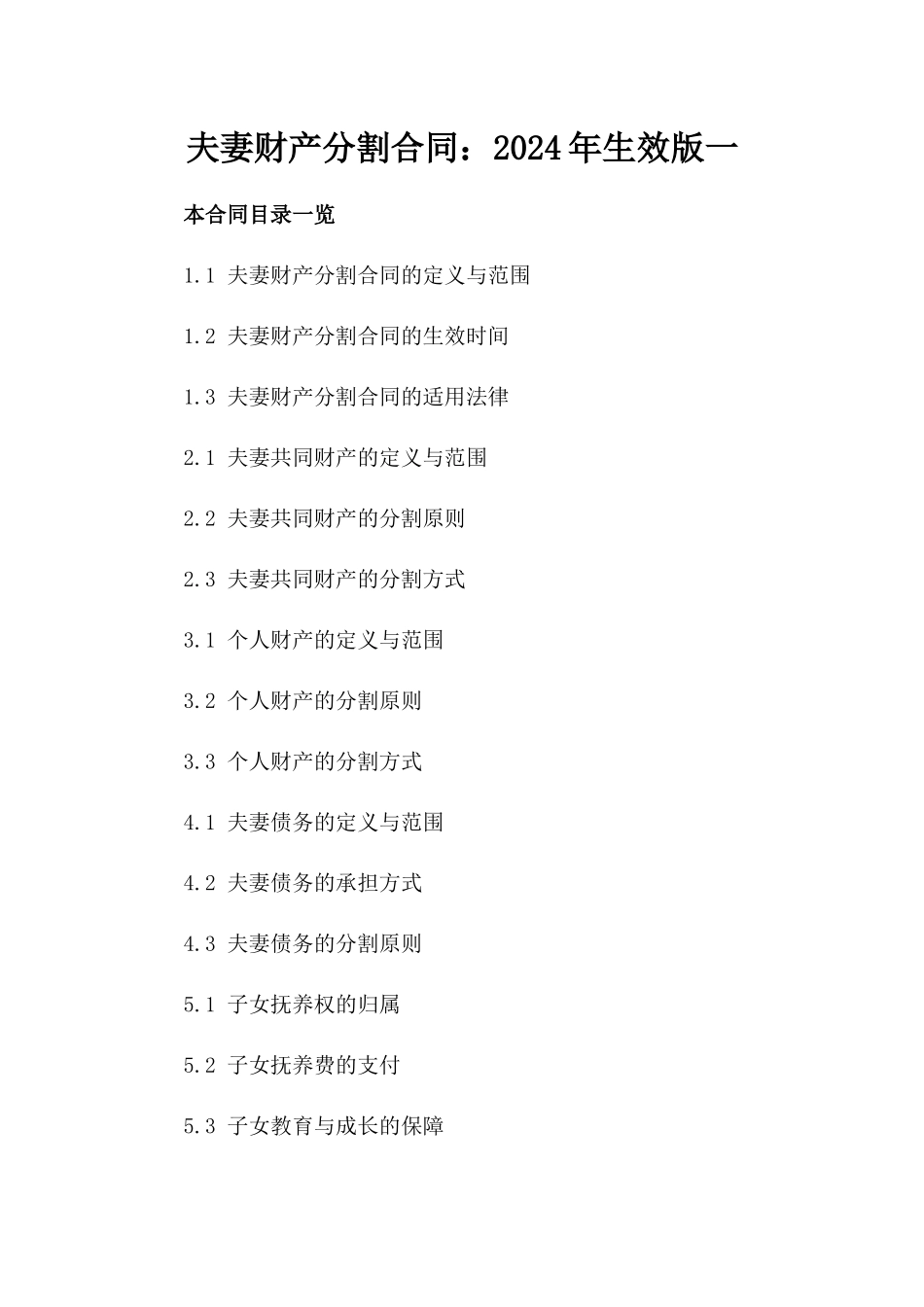 夫妻财产分割合同：2024年生效版一

本合同目录一览

1.1 夫妻财产分割合同的定义与范围

1.2 夫妻财产分割合同的生效时间

1.3 夫妻财产分割合同的适用法律

2.1 夫妻共同财产的定义与范围

2.2 夫妻共同财产的分割原则

2.3 夫妻共同财产的分割方式

3.1 个人财产的定义与范围

3.2 个人财产的分割原则

3.3 个人财产的分割方式

4.1 夫妻债务的定义与范围

4.2 夫妻债务的承担方式

4.3 夫妻债务的分割原则

5.1 子女抚养权的归属

5.2 子女抚养费的支付

5.3 子女教育与成长的保障